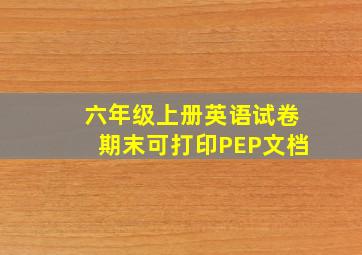 六年级上册英语试卷
期末可打印PEP文档